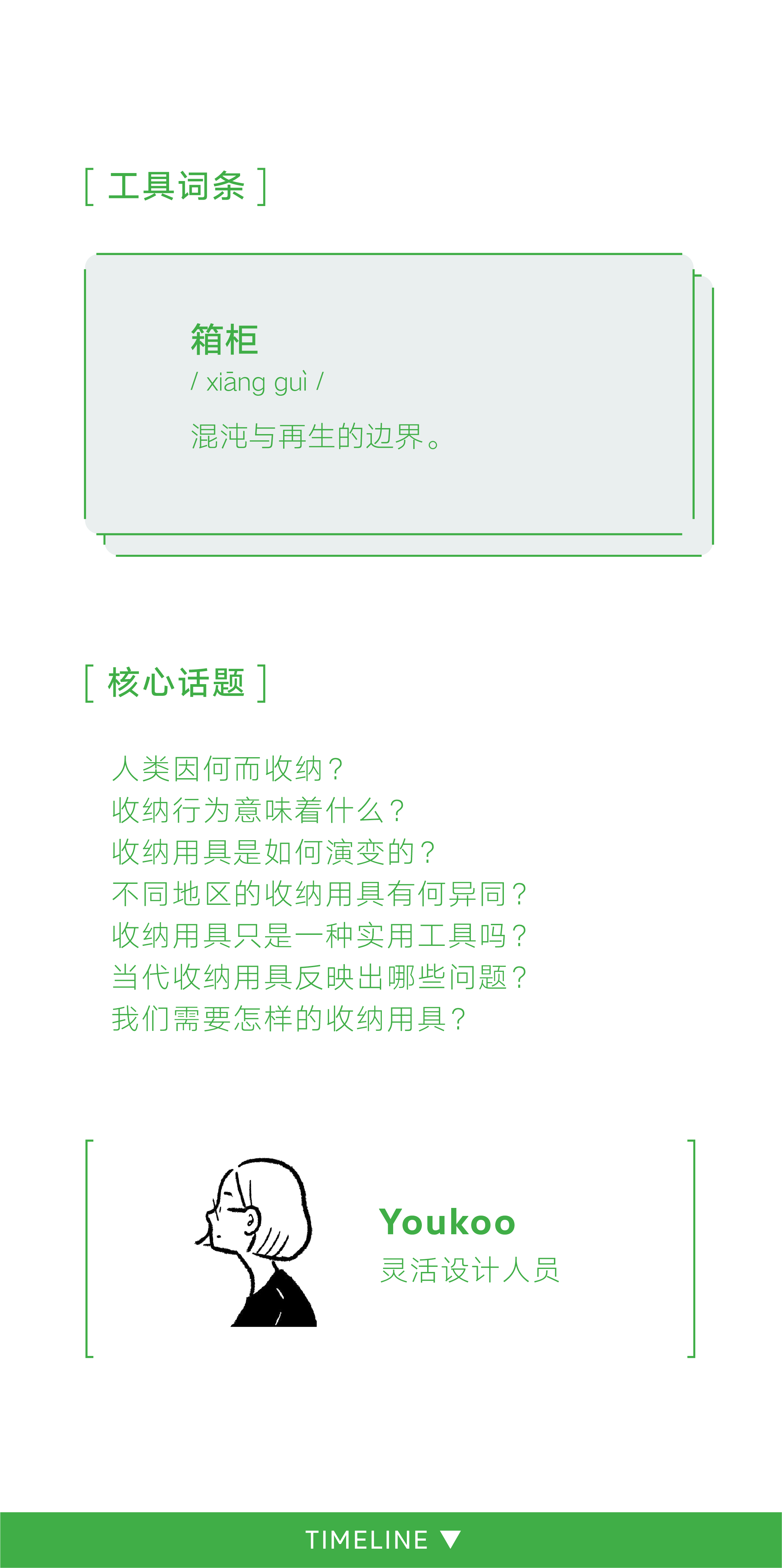 [ 工具词条 ]

箱柜

/ xiāng guì /

混沌与再生的边界。

[ 核心话题 ]

人类因何而收纳？
收纳行为意味着什么？
收纳用具是如何演变的？
不同地区的收纳用具有何异同？
收纳用具只是一种实用工具吗？
当代收纳用具反映出哪些问题？
我们需要怎样的收纳用具？

Youkoo
灵活设计人员

TIMELINE ▼